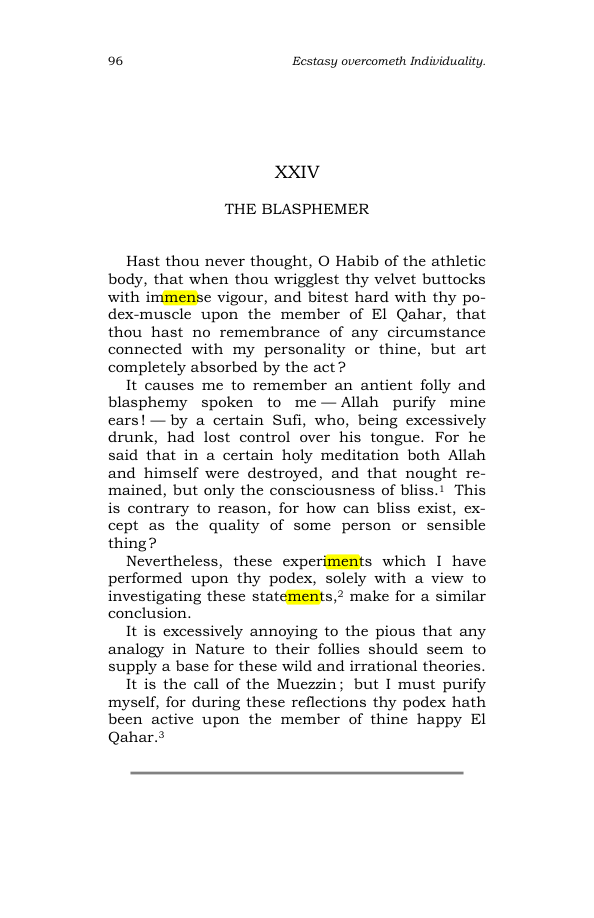 96 Ecstasy overcometh Individuality.

XXIV

THE BLASPHEMER

Hast thou never thought, O Habib of the athletic body, that when thou wrigglest thy velvet buttocks with immense vigour, and bitest hard with thy podex-muscle upon the member of El Qahar, that thou hast no remembrance of any circumstance connected with my personality or thine, but art completely absorbed by the act?

It causes me to remember an antient folly and blasphemy spoken to me — Allah purify mine ears! — by a certain Sufi, who, being excessively drunk, had lost control over his tongue. For he said that in a certain holy meditation both Allah and himself were destroyed, and that nought remained, but only the consciousness of bliss.$^{1}$ This is contrary to reason, for how can bliss exist, except as the quality of some person or sensible thing?

Nevertheless, these experiments which I have performed upon thy podex, solely with a view to investigating these statements,$^{2}$ make for a similar conclusion.

It is excessively annoying to the pious that any analogy in Nature to their follies should seem to supply a base for these wild and irrational theories.

It is the call of the Muezzin; but I must purify myself, for during these reflections thy podex hath been active upon the member of thine happy El Qahar.$^{3}$